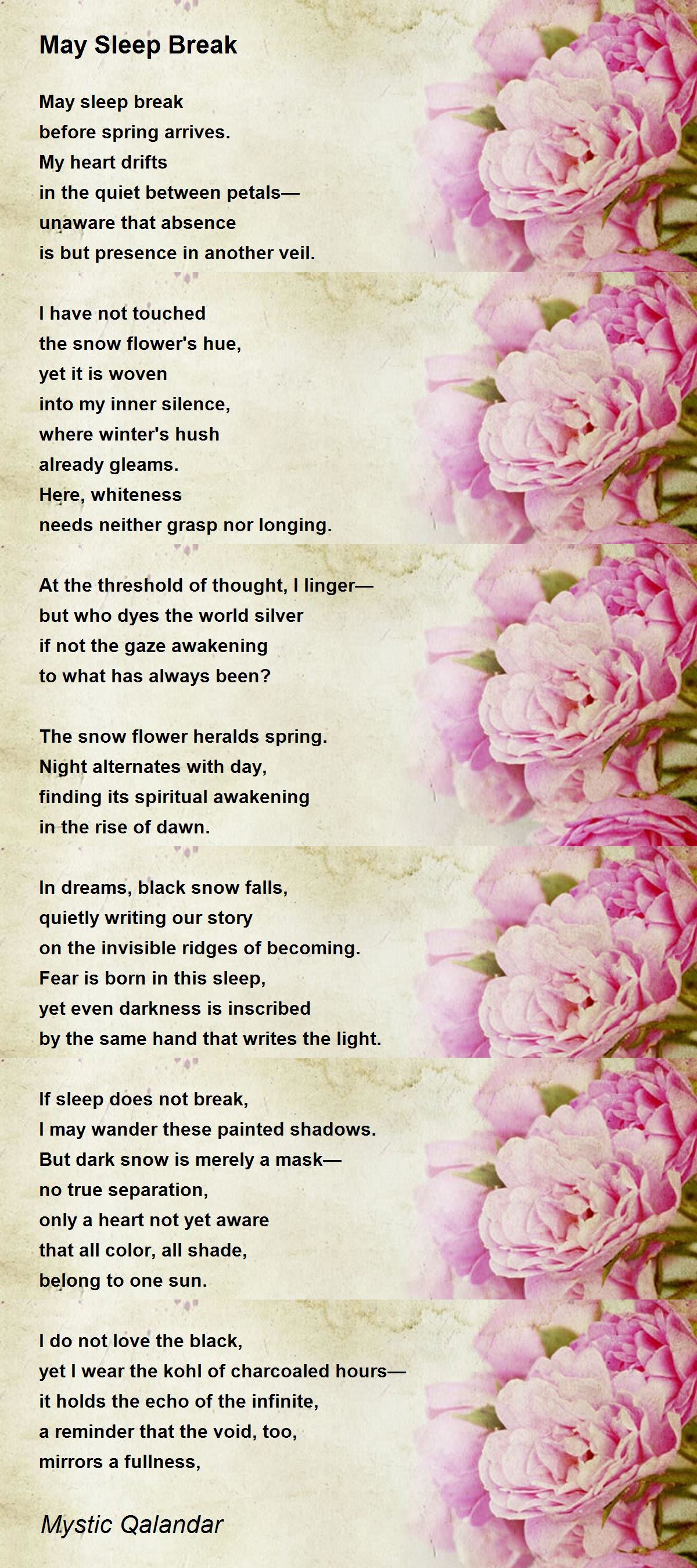 May Sleep Break

May sleep break
before spring arrives.
My heart drifts
in the quiet between petals—
unaware that absence
is but presence in another veil.

I have not touched
the snow flower's hue,
yet it is woven
into my inner silence,
where winter's hush
already gleams.
Here, whiteness
needs neither grasp nor longing.

At the threshold of thought, I linger—
but who dyes the world silver
if not the gaze awakening
to what has always been?

The snow flower heralds spring.
Night alternates with day,
finding its spiritual awakening
in the rise of dawn.

In dreams, black snow falls,
quietly writing our story
on the invisible ridges of becoming.
Fear is born in this sleep,
yet even darkness is inscribed
by the same hand that writes the light.

If sleep does not break,
I may wander these painted shadows.
But dark snow is merely a mask—
no true separation,
only a heart not yet aware
that all color, all shade,
belong to one sun.

I do not love the black,
yet I wear the kohl of charcoaled hours—
it holds the echo of the infinite,
a reminder that the void, too,
mirrors a fullness,

Mystic Qalandar